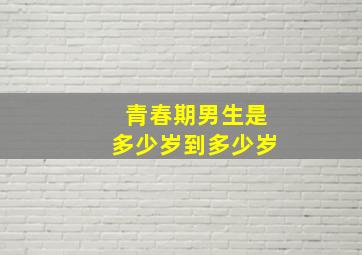 青春期男生是
多少岁到多少岁